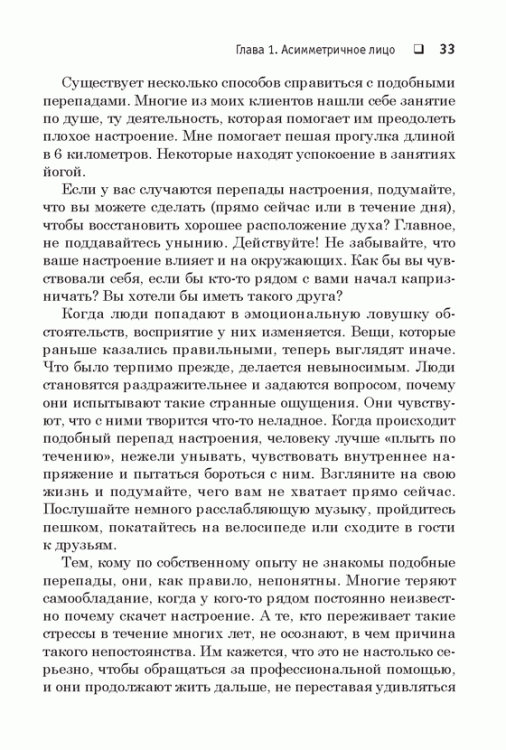 Глава 1. Асимметричное лицо ❑ 33

Существует несколько способов справиться с подобными перепадами. Многие из моих клиентов нашли себе занятие по душе, ту деятельность, которая помогает им преодолеть плохое настроение. Мне помогает пешая прогулка длиной в 6 километров. Некоторые находят успокоение в занятиях йогой.

Если у вас случаются перепады настроения, подумайте, что вы можете сделать (прямо сейчас или в течение дня), чтобы восстановить хорошее расположение духа? Главное, не поддавайтесь унынию. Действуйте! Не забывайте, что ваше настроение влияет и на окружающих. Как бы вы чувствовали себя, если бы кто-то рядом с вами начал капризничать? Вы хотели бы иметь такого друга?

Когда люди попадают в эмоциональную ловушку обстоятельств, восприятие у них изменяется. Вещи, которые раньше казались правильными, теперь выглядят иначе. Что было терпимо прежде, делается невыносимым. Люди становятся раздражительнее и задаются вопросом, почему они испытывают такие странные ощущения. Они чувствуют, что с ними творится что-то неладное. Когда происходит подобный перепад настроения, человеку лучше «плыть по течению», нежели унывать, чувствовать внутреннее напряжение и пытаться бороться с ним. Взгляните на свою жизнь и подумайте, чего вам не хватает прямо сейчас. Послушайте немного расслабляющую музыку, пройдитесь пешком, покатайтесь на велосипеде или сходите в гости к друзьям.

Тем, кому по собственному опыту не знакомы подобные перепады, они, как правило, непонятны. Многие теряют самообладание, когда у кого-то рядом постоянно неизвестно почему скачет настроение. А те, кто переживает такие стрессы в течение многих лет, не осознают, в чем причина такого непостоянства. Им кажется, что это не настолько серьезно, чтобы обращаться за профессиональной помощью, и они продолжают жить дальше, не переставая удивляться